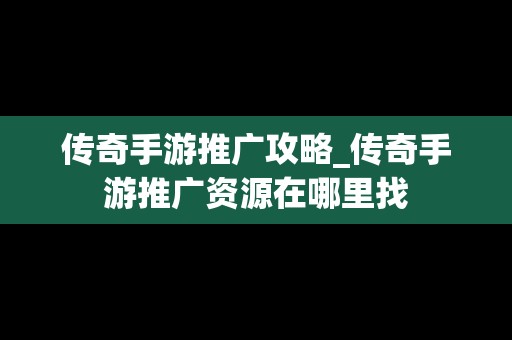 传奇手游推广攻略_传奇手游推广资源在哪里找